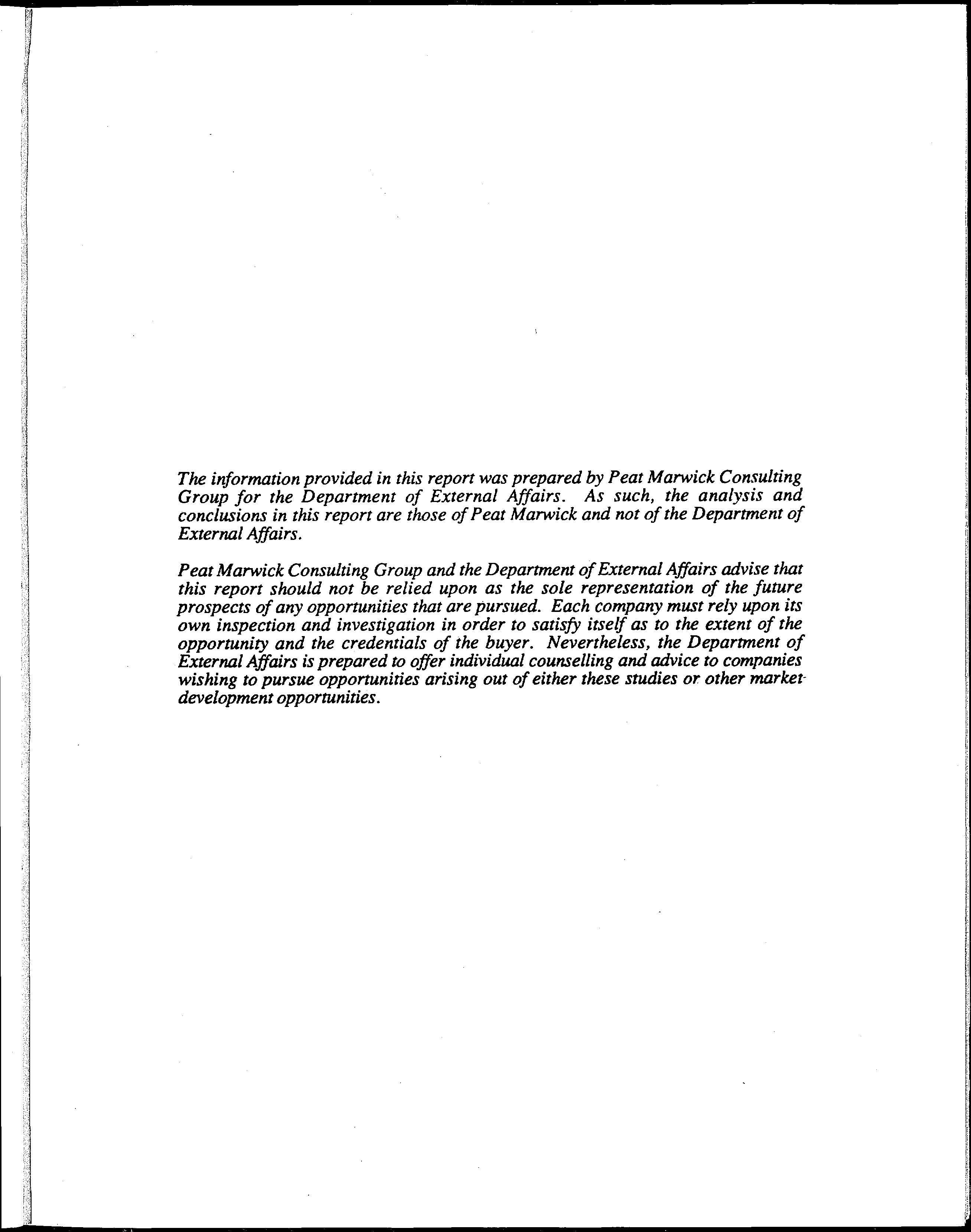 The information provided in this report was prepared by Peat Marwick Consulting Group for the Department of External Affairs. As such, the analysis and conclusions in this report are those of Peat Marwick and not of the Department of External Affairs.

Peat Marwick Consulting Group and the Department of External Affairs advise that this report should not be relied upon as the sole representation of the future prospects of any opportunities that are pursued. Each company must rely upon its own inspection and investigation in order to satisfy itself as to the extent of the opportunity and the credentials of the buyer. Nevertheless, the Department of External Affairs is prepared to offer individual counselling and advice to companies wishing to pursue opportunities arising out of either these studies or other market-development opportunities.